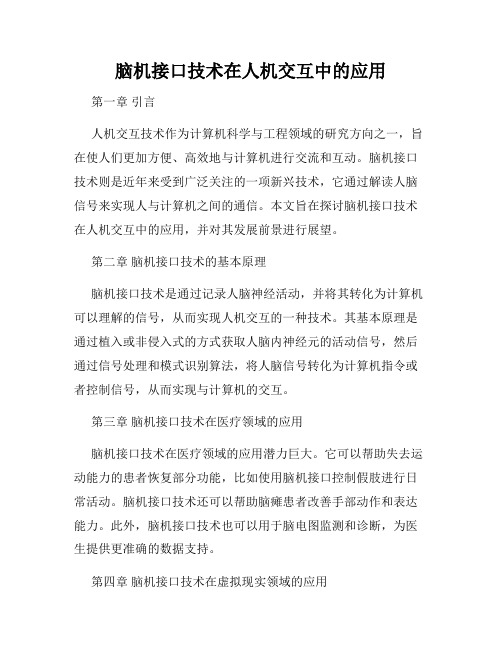 脑机接口技术在人机交互中的应用

第一章 引言

人机交互技术作为计算机科学与工程领域的研究方向之一，旨在使人们更加方便、高效地与计算机进行交流和互动。脑机接口技术则是近年来受到广泛关注的一项新兴技术，它通过解读人脑信号来实现人与计算机之间的通信。本文旨在探讨脑机接口技术在人机交互中的应用，并对其发展前景进行展望。

第二章 脑机接口技术的基本原理

脑机接口技术是通过记录人脑神经活动，并将其转化为计算机可以理解的信号，从而实现人机交互的一种技术。其基本原理是通过植入或非侵入式的方式获取人脑内神经元的活动信号，然后通过信号处理和模式识别算法，将人脑信号转化为计算机指令或者控制信号，从而实现与计算机的交互。

第三章 脑机接口技术在医疗领域的应用

脑机接口技术在医疗领域的应用潜力巨大。它可以帮助失去运动能力的患者恢复部分功能，比如使用脑机接口控制假肢进行日常活动。脑机接口技术还可以帮助脑瘫患者改善手部动作和表达能力。此外，脑机接口技术也可以用于脑电图监测和诊断，为医生提供更准确的数据支持。

第四章 脑机接口技术在虚拟现实领域的应用